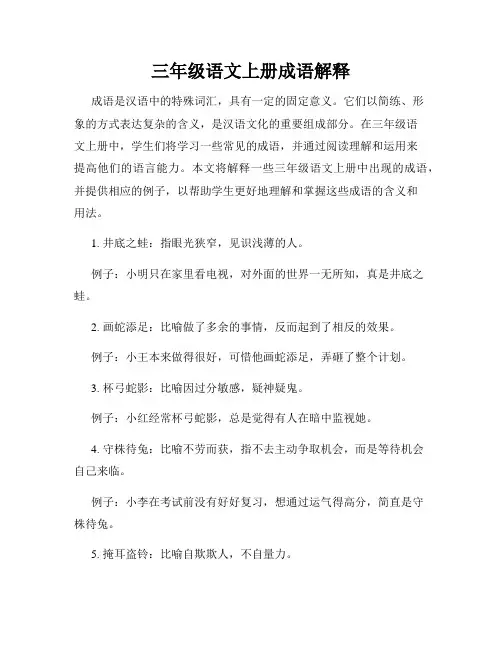 三年级语文上册成语解释

成语是汉语中的特殊词汇，具有一定的固定意义。它们以简练、形象的方式表达复杂的含义，是汉语文化的重要组成部分。在三年级语文上册中，学生们将学习一些常见的成语，并通过阅读理解和运用来提高他们的语言能力。本文将解释一些三年级语文上册中出现的成语，并提供相应的例子，以帮助学生更好地理解和掌握这些成语的含义和用法。

1. 井底之蛙：指眼光狭窄，见识浅薄的人。

例子：小明只在家里看电视，对外面的世界一无所知，真是井底之蛙。

2. 画蛇添足：比喻做了多余的事情，反而起到了相反的效果。

例子：小王本来做得很好，可惜他画蛇添足，弄砸了整个计划。

3. 杯弓蛇影：比喻因过分敏感，疑神疑鬼。

例子：小红经常杯弓蛇影，总是觉得有人在暗中监视她。

4. 守株待兔：比喻不劳而获，指不去主动争取机会，而是等待机会自己来临。

例子：小李在考试前没有好好复习，想通过运气得高分，简直是守株待兔。

5. 掩耳盗铃：比喻自欺欺人，不自量力。